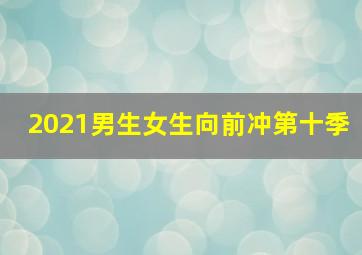 2021男生女生向前冲第十季